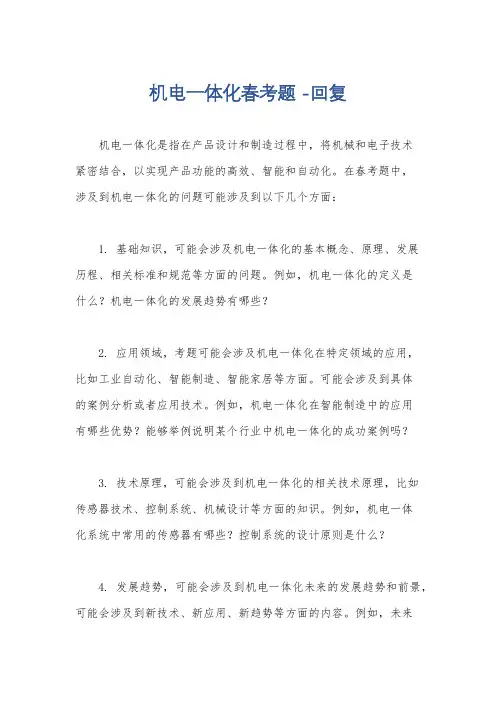 机电一体化春考题 -回复

机电一体化是指在产品设计和制造过程中，将机械和电子技术紧密结合，以实现产品功能的高效、智能和自动化。在春考题中，涉及到机电一体化的问题可能涉及到以下几个方面：

1. 基础知识，可能会涉及机电一体化的基本概念、原理、发展历程、相关标准和规范等方面的问题。例如，机电一体化的定义是什么？机电一体化的发展趋势有哪些？

2. 应用领域，考题可能会涉及机电一体化在特定领域的应用，比如工业自动化、智能制造、智能家居等方面。可能会涉及到具体的案例分析或者应用技术。例如，机电一体化在智能制造中的应用有哪些优势？能够举例说明某个行业中机电一体化的成功案例吗？

3. 技术原理，可能会涉及到机电一体化的相关技术原理，比如传感器技术、控制系统、机械设计等方面的知识。例如，机电一体化系统中常用的传感器有哪些？控制系统的设计原则是什么？

4. 发展趋势，可能会涉及到机电一体化未来的发展趋势和前景，可能会涉及到新技术、新应用、新趋势等方面的内容。例如，未来